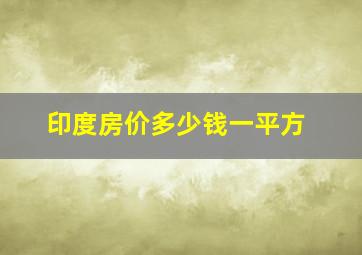 印度房价多少钱一平方